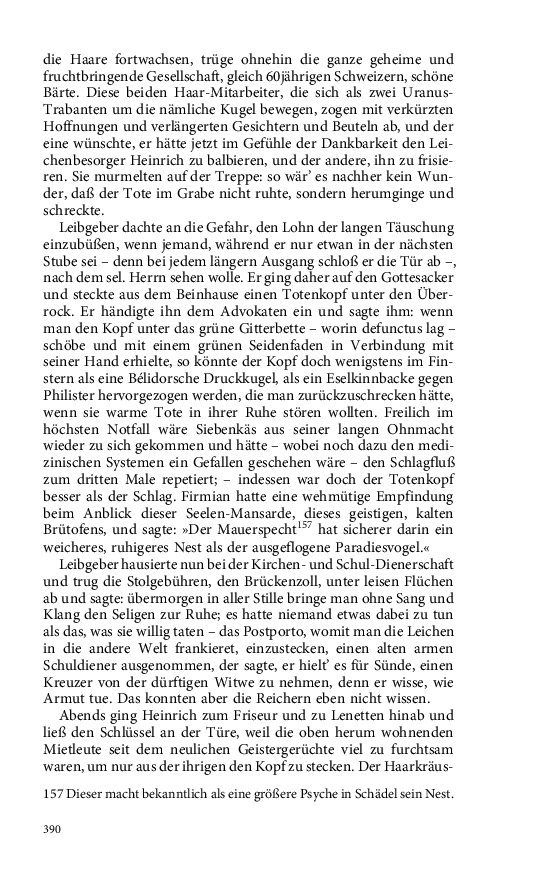 die Haare fortwachsen, trüge ohnehin die ganze geheime und fruchtbringende Gesellschaft, gleich 60jährigen Schweizern, schöne Bärte. Diese beiden Haar-Mitarbeiter, die sich als zwei Uranus-Trabanten um die nämliche Kugel bewegen, zogen mit verkürzten Hoffnungen und verlängerten Gesichtern und Beuteln ab, und der eine wünschte, er hätte jetzt im Gefühle der Dankbarkeit den Leichenbesorger Heinrich zu balbieren, und der andere, ihn zu frisieren. Sie murmelten auf der Treppe: so wär' es nachher kein Wunder, daß der Tote im Grabe nicht ruhte, sondern herumginge und schreckte.

Leibgeber dachte an die Gefahr, den Lohn der langen Täuschung einzubüßen, wenn jemand, während er nur etwan in der nächsten Stube sei – denn bei jedem längern Ausgang schloß er die Tür ab –, nach dem sel. Herrn sehen wolle. Er ging daher auf den Gottesacker und steckte aus dem Beinhause einen Totenkopf unter den Überrock. Er händigte ihn dem Advokaten ein und sagte ihm: wenn man den Kopf unter das grüne Gitterbette – worin defunctus lag – schöbe und mit einem grünen Seidenfaden in Verbindung mit seiner Hand erhielte, so könnte der Kopf doch wenigstens im Finstern als eine Bélidorsche Druckkugel, als ein Eselkinnbacke gegen Philister hervorgezogen werden, die man zurückzuschrecken hätte, wenn sie warme Tote in ihrer Ruhe stören wollten. Freilich im höchsten Notfall wäre Siebenkäs aus seiner langen Ohnmacht wieder zu sich gekommen und hätte – wobei noch dazu den medizinischen Systemen ein Gefallen geschehen wäre – den Schlagfluß zum dritten Male repetiert; – indessen war doch der Totenkopf besser als der Schlag. Firmian hatte eine wehmütige Empfindung beim Anblick dieser Seelen-Mansarde, dieses geistigen, kalten Brütofens, und sagte: »Der Mauerspecht$^{157}$ hat sicherer darin ein weicheres, ruhigeres Nest als der ausgeflogene Paradiesvogel.«

Leibgeber hausierte nun bei der Kirchen- und Schul-Dienerschaft und trug die Stolgebühren, den Brückenzoll, unter leisen Flüchen ab und sagte: übermorgen in aller Stille bringe man ohne Sang und Klang den Seligen zur Ruhe; es hatte niemand etwas dabei zu tun als das, was sie willig taten – das Postporto, womit man die Leichen in die andere Welt frankieret, einzustecken, einen alten armen Schuldiener ausgenommen, der sagte, er hielt' es für Sünde, einen Kreuzer von der dürftigen Witwe zu nehmen, denn er wisse, wie Armut tue. Das konnten aber die Reichern eben nicht wissen.

Abends ging Heinrich zum Friseur und zu Lenetten hinab und ließ den Schlüssel an der Türe, weil die oben herum wohnenden Mietleute seit dem neulichen Geistergerüchte viel zu furchtsam waren, um nur aus der ihrigen den Kopf zu stecken. Der Haarkräus-

157 Dieser macht bekanntlich als eine größere Psyche in Schädel sein Nest.

390